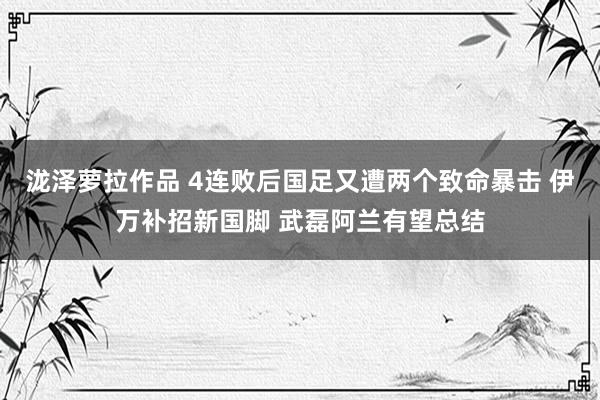 泷泽萝拉作品 4连败后国足又遭两个致命暴击 伊万补招新国脚 武磊阿兰有望总结